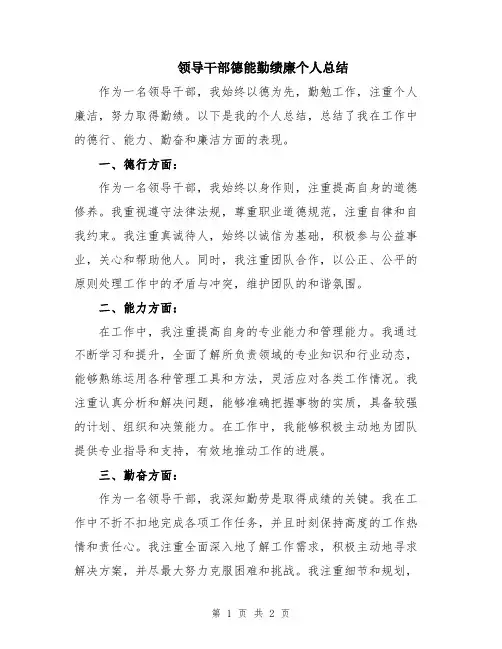 领导干部德能勤绩廉个人总结

作为一名领导干部，我始终以德为先，勤勉工作，注重个人廉洁，努力取得勤绩。以下是我的个人总结，总结了我在工作中的德行、能力、勤奋和廉洁方面的表现。

一、德行方面：

作为一名领导干部，我始终以身作则，注重提高自身的道德修养。我重视遵守法律法规，尊重职业道德规范，注重自律和自我约束。我注重真诚待人，始终以诚信为基础，积极参与公益事业，关心和帮助他人。同时，我注重团队合作，以公正、公平的原则处理工作中的矛盾与冲突，维护团队的和谐氛围。

二、能力方面：

在工作中，我注重提高自身的专业能力和管理能力。我通过不断学习和提升，全面了解所负责领域的专业知识和行业动态，能够熟练运用各种管理工具和方法，灵活应对各类工作情况。我注重认真分析和解决问题，能够准确把握事物的实质，具备较强的计划、组织和决策能力。在工作中，我能够积极主动地为团队提供专业指导和支持，有效地推动工作的进展。

三、勤奋方面：

作为一名领导干部，我深知勤劳是取得成绩的关键。我在工作中不折不扣地完成各项工作任务，并且时刻保持高度的工作热情和责任心。我注重全面深入地了解工作需求，积极主动地寻求解决方案，并尽最大努力克服困难和挑战。我注重细节和规划，

第 1 页 共 2 页